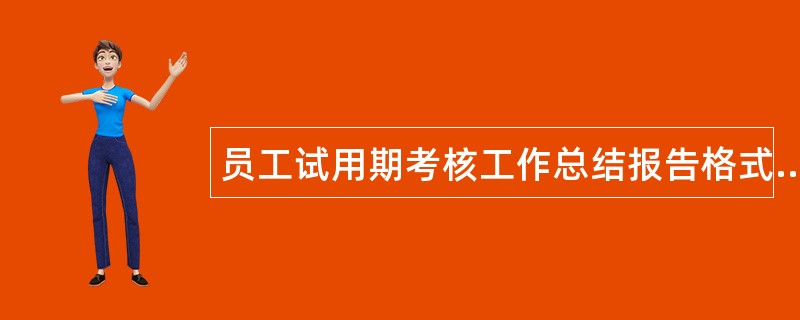 员工试用期考核工作总结报告格式..